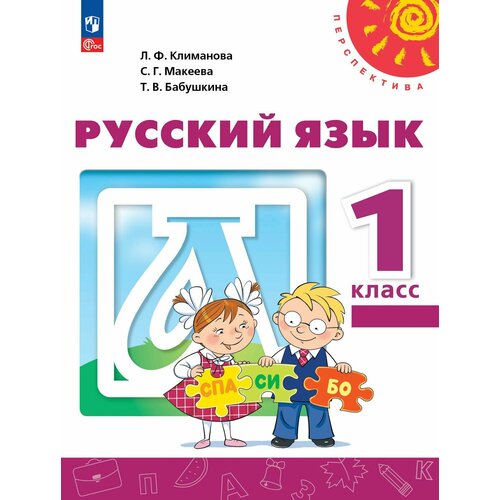 ФГОС

ПЕРСПЕКТИВА

Л. Ф. Климанова
С. Г. Макеева
Т. В. Бабушкина

РУССКИЙ ЯЗЫК

1 класс

СПА СИ БО

П А З К